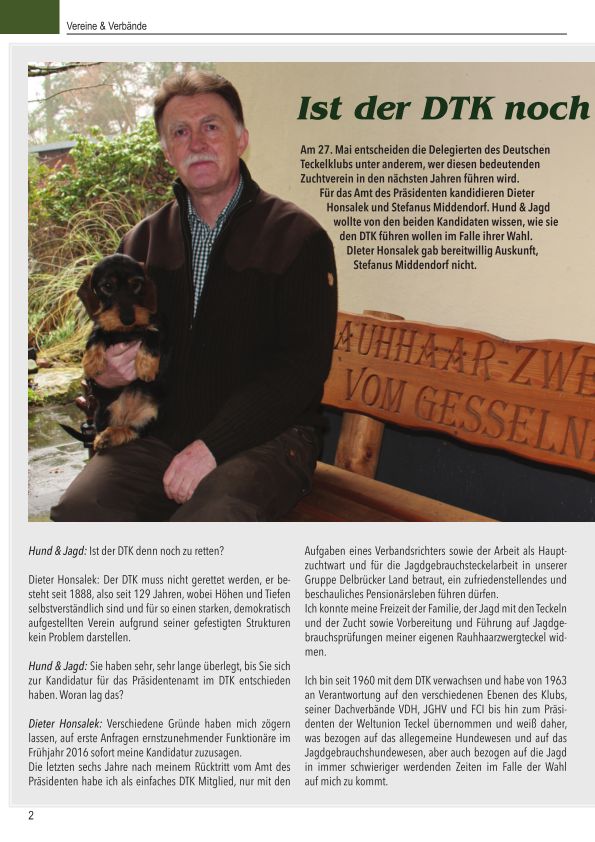 Vereine & Verbände

Ist der DTK noch

Am 27. Mai entscheiden die Delegierten des Deutschen Teckelklubs unter anderem, wer diesen bedeutenden Zuchtverein in den nächsten Jahren führen wird. Für das Amt des Präsidenten kandidieren Dieter Honsalek und Stefanus Middendorf. Hund & Jagd wollte von den beiden Kandidaten wissen, wie sie den DTK führen wollen im Falle ihrer Wahl. Dieter Honsalek gab bereitwillig Auskunft, Stefanus Middendorf nicht.

AUHHAAR-ZWE
VOM GESSELN

Hund & Jagd: Ist der DTK denn noch zu retten?

Dieter Honsalek: Der DTK muss nicht gerettet werden, er besteht seit 1888, also seit 129 Jahren, wobei Höhen und Tiefen selbstverständlich sind und für so einen starken, demokratisch aufgestellten Verein aufgrund seiner gefestigten Strukturen kein Problem darstellen.

Hund & Jagd: Sie haben sehr, sehr lange überlegt, bis Sie sich zur Kandidatur für das Präsidentenamt im DTK entschieden haben. Woran lag das?

Dieter Honsalek: Verschiedene Gründe haben mich zögern lassen, auf erste Anfragen ernstzunehmender Funktionäre im Frühjahr 2016 sofort meine Kandidatur zuzusagen.
Die letzten sechs Jahre nach meinem Rücktritt vom Amt des Präsidenten habe ich als einfaches DTK Mitglied, nur mit den Aufgaben eines Verbandsrichters sowie der Arbeit als Hauptzuchtwart und für die Jagdgebrauchsteckelarbeit in unserer Gruppe Delbrücker Land betraut, ein zufriedenstellendes und beschauliches Pensionärsleben führen dürfen.
Ich konnte meine Freizeit der Familie, der Jagd mit den Teckeln und der Zucht sowie Vorbereitung und Führung auf Jagdgebrauchsprüfungen meiner eigenen Rauhhaarzwergteckel widmen.

Ich bin seit 1960 mit dem DTK verwachsen und habe von 1963 an Verantwortung auf den verschiedenen Ebenen des Klubs, seiner Dachverbände VDH, JGHV und FCI bis hin zum Präsidenten der Weltunion Teckel übernommen und weiß daher, was bezogen auf das allgemeine Hundewesen und auf das Jagdgebrauchshundewesen, aber auch bezogen auf die Jagd in immer schwieriger werdenden Zeiten im Falle der Wahl auf mich zu kommt.

2